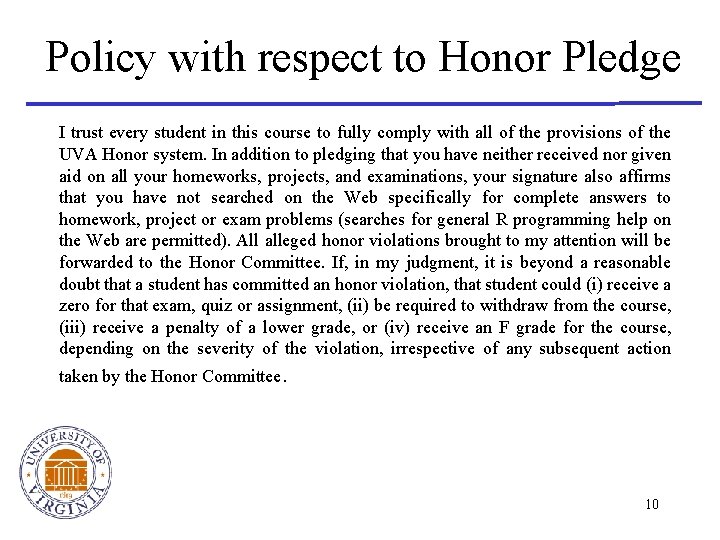 Policy with respect to Honor Pledge

I trust every student in this course to fully comply with all of the provisions of the UVA Honor system. In addition to pledging that you have neither received nor given aid on all your homeworks, projects, and examinations, your signature also affirms that you have not searched on the Web specifically for complete answers to homework, project or exam problems (searches for general R programming help on the Web are permitted). All alleged honor violations brought to my attention will be forwarded to the Honor Committee. If, in my judgment, it is beyond a reasonable doubt that a student has committed an honor violation, that student could (i) receive a zero for that exam, quiz or assignment, (ii) be required to withdraw from the course, (iii) receive a penalty of a lower grade, or (iv) receive an F grade for the course, depending on the severity of the violation, irrespective of any subsequent action taken by the Honor Committee.

UNIVERSITY OF VIRGINIA
1819

10